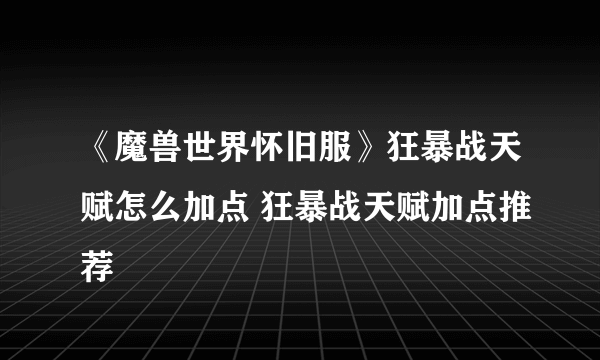 《魔兽世界怀旧服》狂暴战天赋怎么加点 狂暴战天赋加点推荐